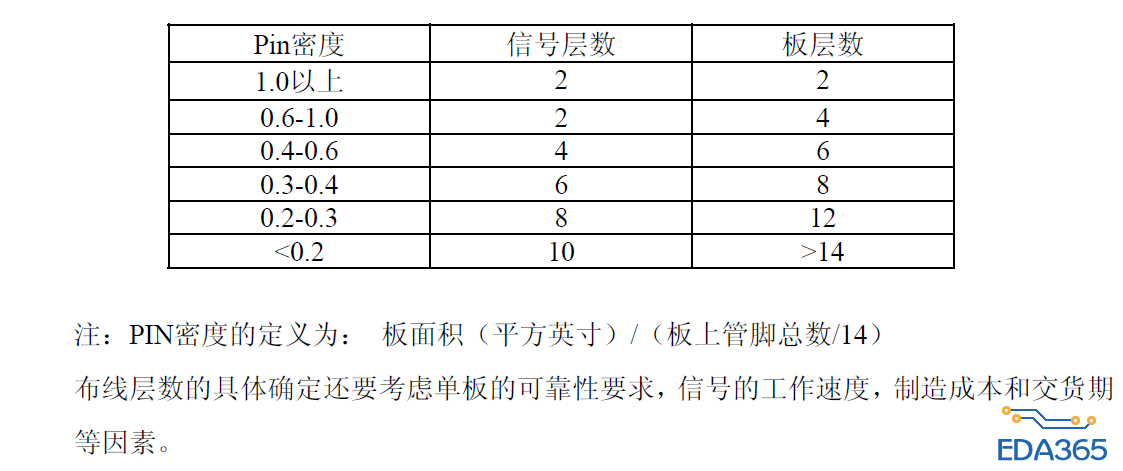 | Pin密度 | 信号层数 | 板层数 |
|---|---|---|
| 1.0以上 | 2 | 2 |
| 0.6-1.0 | 2 | 4 |
| 0.4-0.6 | 4 | 6 |
| 0.3-0.4 | 6 | 8 |
| 0.2-0.3 | 8 | 12 |
| <0.2 | 10 | >14 |

注：PIN密度的定义为： 板面积（平方英寸）/（板上管脚总数/14）

布线层数的具体确定还要考虑单板的可靠性要求，信号的工作速度，制造成本和交货期等因素。

EDA365